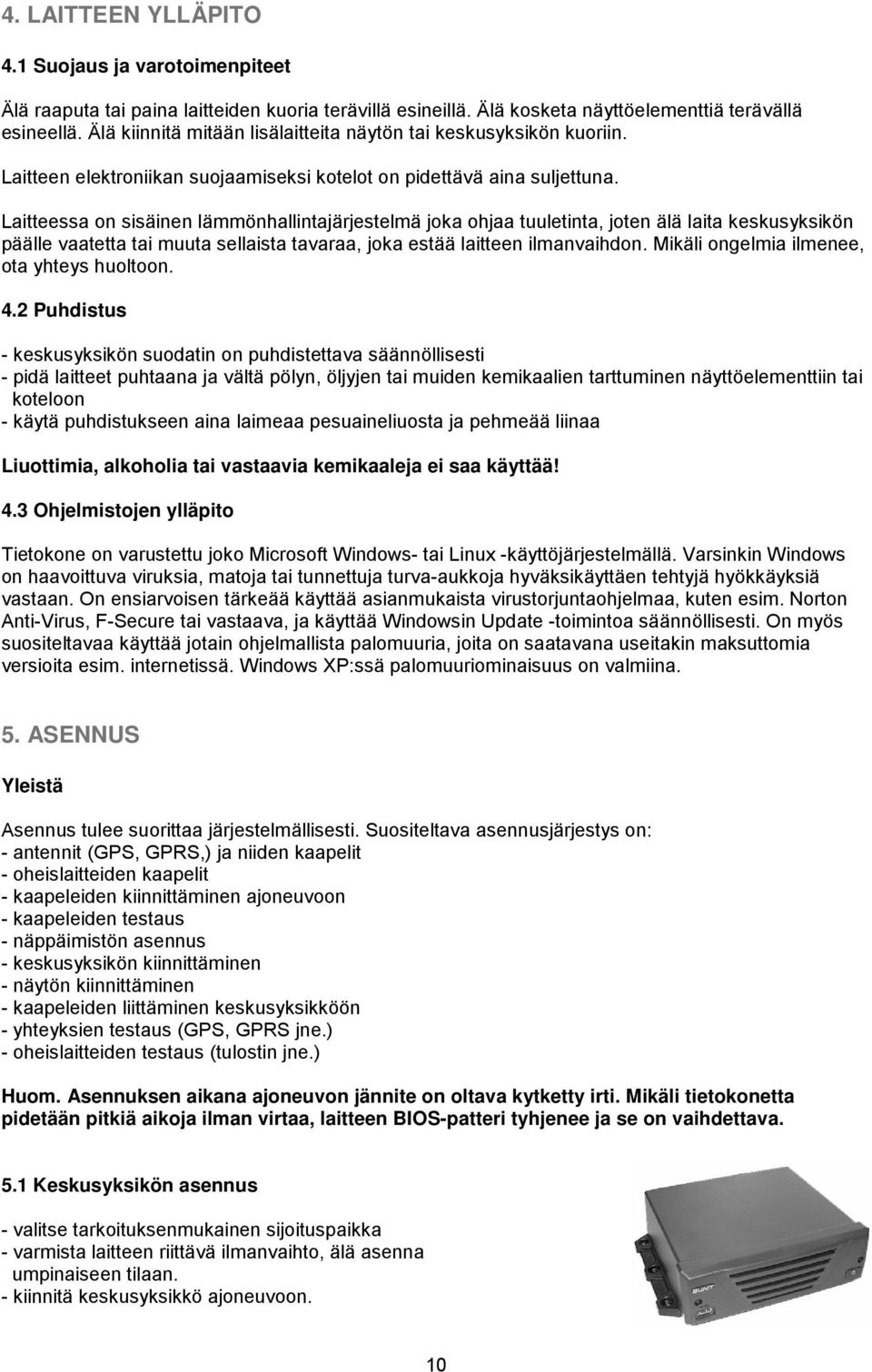 4. LAITTEEN YLLÄPITO

4.1 Suojaus ja varotoimenpiteet

Älä raaputa tai paina laitteiden kuoria terävillä esineillä. Älä kosketa näyttöelementtiä terävällä esineellä. Älä kiinnitä mitään lisälaitteita näytön tai keskusyksikön kuoriin.

Laitteen elektroniikan suojaamiseksi kotelot on pidettävä aina suljettuna.

Laitteessa on sisäinen lämmönhallintajärjestelmä joka ohjaa tuuletinta, joten älä laita keskusyksikön päälle vaatetta tai muuta sellaista tavaraa, joka estää laitteen ilmanvaihdon. Mikäli ongelmia ilmenee, ota yhteys huoltoon.

4.2 Puhdistus

- keskusyksikön suodatin on puhdistettava säännöllisesti
- pidä laitteet puhtaana ja vältä pölyn, öljyjen tai muiden kemikaalien tarttuminen näyttöelementtiin tai koteloon
- käytä puhdistukseen aina laimeaa pesuaineliuosta ja pehmeää liinaa

Liuottimia, alkoholia tai vastaavia kemikaaleja ei saa käyttää!

4.3 Ohjelmistojen ylläpito

Tietokone on varustettu joko Microsoft Windows- tai Linux -käyttöjärjestelmällä. Varsinkin Windows on haavoittuva viruksia, matoja tai tunnettuja turva-aukkoja hyväksikäyttäen tehtyjä hyökkäyksiä vastaan. On ensiarvoisen tärkeää käyttää asianmukaista virustorjuntaohjelmaa, kuten esim. Norton Anti-Virus, F-Secure tai vastaava, ja käyttää Windowsin Update -toimintoa säännöllisesti. On myös suositeltavaa käyttää jotain ohjelmallista palomuuria, joita on saatavana useitakin maksuttomia versioita esim. internetissä. Windows XP:ssä palomuuriominaisuus on valmiina.

5. ASENNUS

Yleistä

Asennus tulee suorittaa järjestelmällisesti. Suositeltava asennusjärjestys on:
- antennit (GPS, GPRS,) ja niiden kaapelit
- oheislaitteiden kaapelit
- kaapeleiden kiinnittäminen ajoneuvoon
- kaapeleiden testaus
- näppäimistön asennus
- keskusyksikön kiinnittäminen
- näytön kiinnittäminen
- kaapeleiden liittäminen keskusyksikköön
- yhteyksien testaus (GPS, GPRS jne.)
- oheislaitteiden testaus (tulostin jne.)

Huom. Asennuksen aikana ajoneuvon jännite on oltava kytketty irti. Mikäli tietokonetta pidetään pitkiä aikoja ilman virtaa, laitteen BIOS-patteri tyhjenee ja se on vaihdettava.

5.1 Keskusyksikön asennus

- valitse tarkoituksenmukainen sijoituspaikka
- varmista laitteen riittävä ilmanvaihto, älä asenna umpinaiseen tilaan.
- kiinnitä keskusyksikkö ajoneuvoon.

SUNIT

10